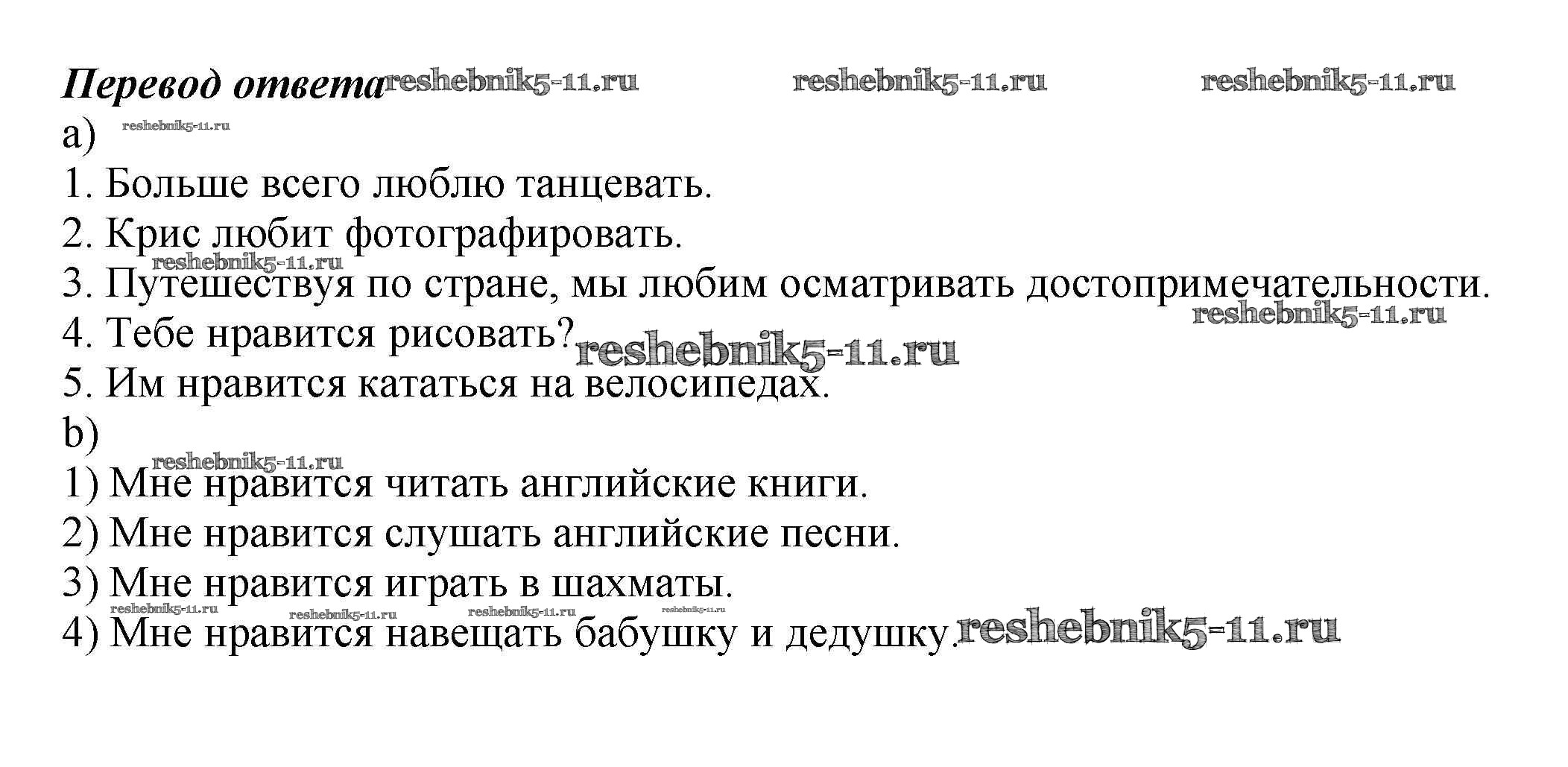 Перевод ответа reshebnik5-11.ru reshebnik5-11.ru reshebnik5-11.ru

a) reshebnik5-11.ru

1. Больше всего люблю танцевать.

2. Крис любит фотографировать.

reshebnik5-11.ru

3. Путешествуя по стране, мы любим осматривать достопримечательности.

reshebnik5-11.ru

4. Тебе нравится рисовать? reshebnik5-11.ru

5. Им нравится кататься на велосипедах.

b)

reshebnik5-11.ru

1) Мне нравится читать английские книги.

2) Мне нравится слушать английские песни.

3) Мне нравится играть в шахматы.

reshebnik5-11.ru reshebnik5-11.ru reshebnik5-11.ru reshebnik5-11.ru

4) Мне нравится навещать бабушку и дедушку. reshebnik5-11.ru